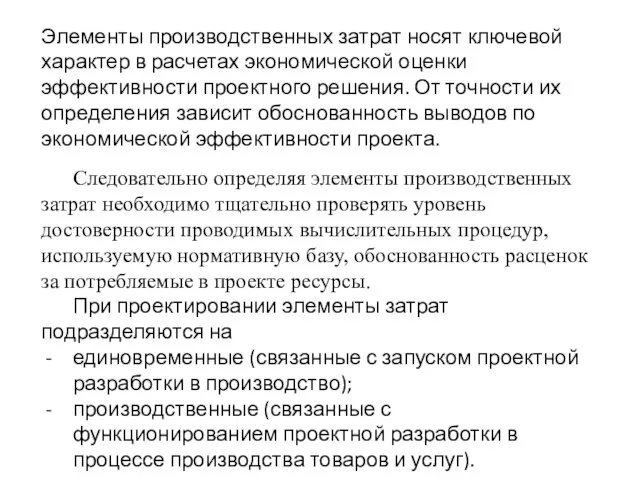 Элементы производственных затрат носят ключевой характер в расчетах экономической оценки эффективности проектного решения. От точности их определения зависит обоснованность выводов по экономической эффективности проекта.

Следовательно определяя элементы производственных затрат необходимо тщательно проверять уровень достоверности проводимых вычислительных процедур, используемую нормативную базу, обоснованность расценок за потребляемые в проекте ресурсы.

При проектировании элементы затрат подразделяются на
- единовременные (связанные с запуском проектной разработки в производство);
- производственные (связанные с функционированием проектной разработки в процессе производства товаров и услуг).